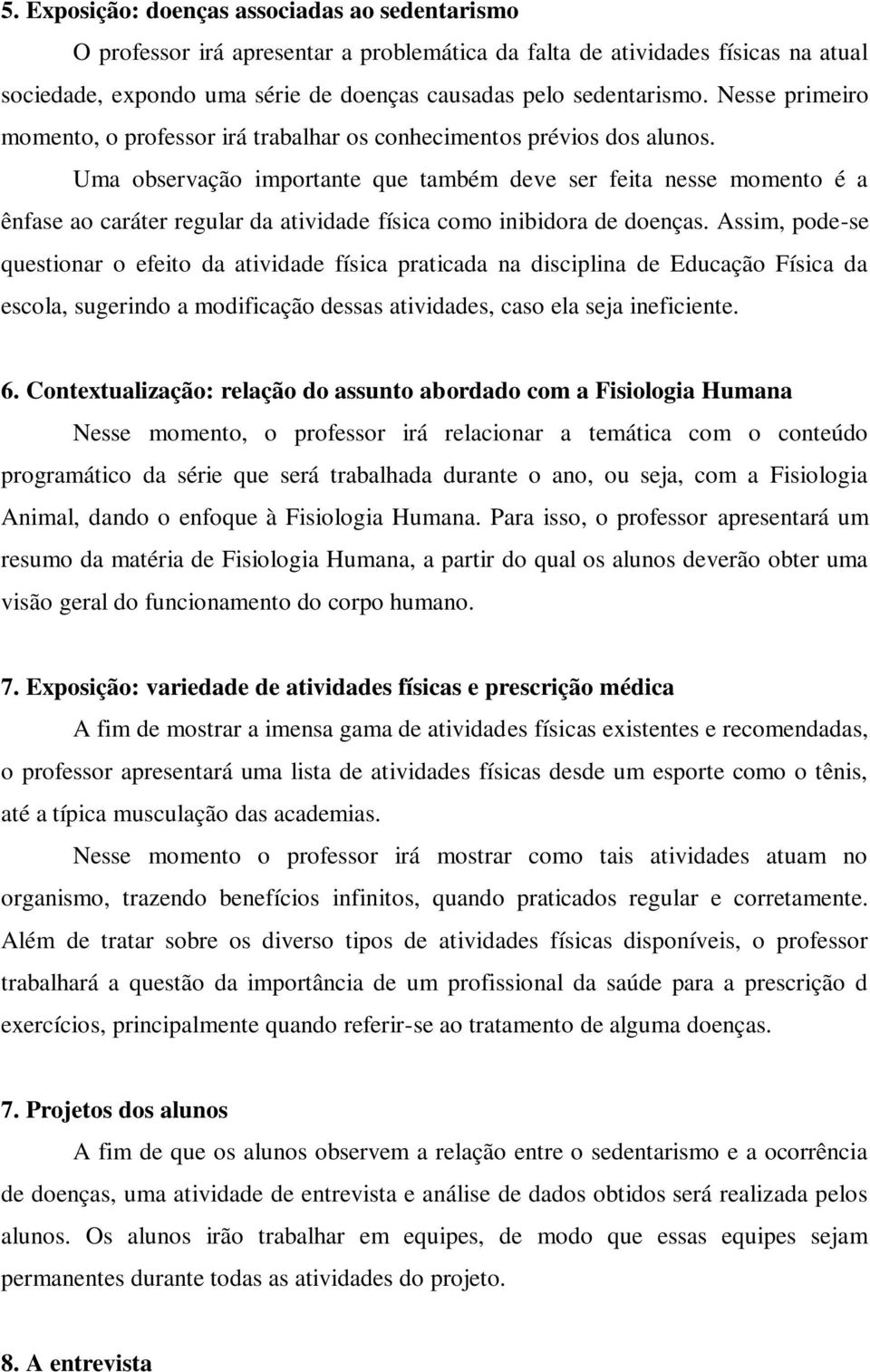 5. Exposição: doenças associadas ao sedentarismo

O professor irá apresentar a problemática da falta de atividades físicas na atual sociedade, expondo uma série de doenças causadas pelo sedentarismo. Nesse primeiro momento, o professor irá trabalhar os conhecimentos prévios dos alunos.

Uma observação importante que também deve ser feita nesse momento é a ênfase ao caráter regular da atividade física como inibidora de doenças. Assim, pode-se questionar o efeito da atividade física praticada na disciplina de Educação Física da escola, sugerindo a modificação dessas atividades, caso ela seja ineficiente.

6. Contextualização: relação do assunto abordado com a Fisiologia Humana

Nesse momento, o professor irá relacionar a temática com o conteúdo programático da série que será trabalhada durante o ano, ou seja, com a Fisiologia Animal, dando o enfoque à Fisiologia Humana. Para isso, o professor apresentará um resumo da matéria de Fisiologia Humana, a partir do qual os alunos deverão obter uma visão geral do funcionamento do corpo humano.

7. Exposição: variedade de atividades físicas e prescrição médica

A fim de mostrar a imensa gama de atividades físicas existentes e recomendadas, o professor apresentará uma lista de atividades físicas desde um esporte como o tênis, até a típica musculação das academias.

Nesse momento o professor irá mostrar como tais atividades atuam no organismo, trazendo benefícios infinitos, quando praticados regular e corretamente. Além de tratar sobre os diverso tipos de atividades físicas disponíveis, o professor trabalhará a questão da importância de um profissional da saúde para a prescrição d exercícios, principalmente quando referir-se ao tratamento de alguma doenças.

7. Projetos dos alunos

A fim de que os alunos observem a relação entre o sedentarismo e a ocorrência de doenças, uma atividade de entrevista e análise de dados obtidos será realizada pelos alunos. Os alunos irão trabalhar em equipes, de modo que essas equipes sejam permanentes durante todas as atividades do projeto.

8. A entrevista